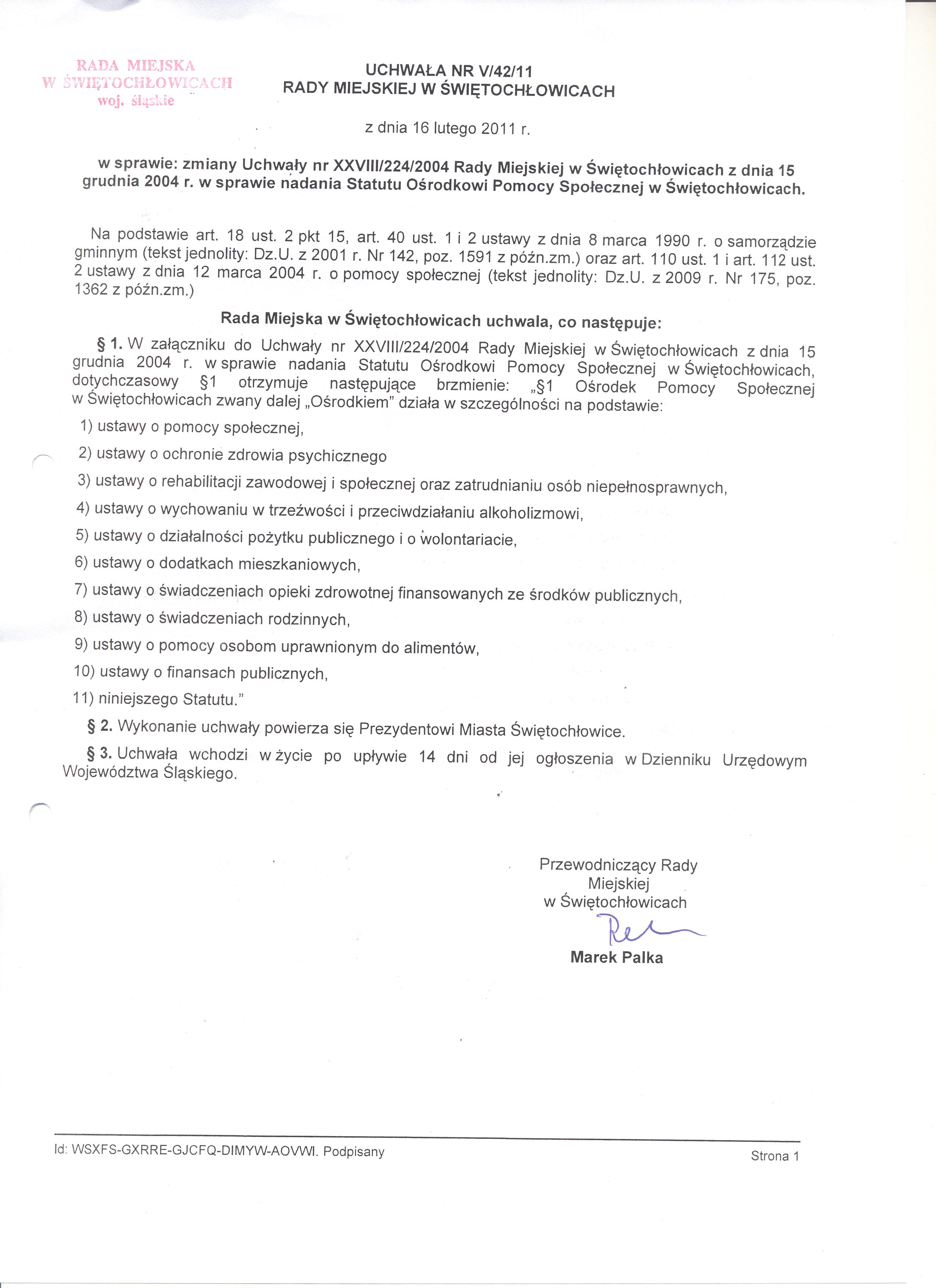 RADA MIEJSKA
W ŚWIĘTOCHŁOWICACH
woj. śląskie

UCHWAŁA NR V/42/11
RADY MIEJSKIEJ W ŚWIĘTOCHŁOWICACH

z dnia 16 lutego 2011 r.

w sprawie: zmiany Uchwały nr XXVIII/224/2004 Rady Miejskiej w Świętochłowicach z dnia 15 grudnia 2004 r. w sprawie nadania Statutu Ośrodkowi Pomocy Społecznej w Świętochłowicach.

Na podstawie art. 18 ust. 2 pkt 15, art. 40 ust. 1 i 2 ustawy z dnia 8 marca 1990 r. o samorządzie gminnym (tekst jednolity: Dz.U. z 2001 r. Nr 142, poz. 1591 z późn.zm.) oraz art. 110 ust. 1 i art. 112 ust. 2 ustawy z dnia 12 marca 2004 r. o pomocy społecznej (tekst jednolity: Dz.U. z 2009 r. Nr 175, poz. 1362 z późn.zm.)

Rada Miejska w Świętochłowicach uchwala, co następuje:

§ 1. W załączniku do Uchwały nr XXVIII/224/2004 Rady Miejskiej w Świętochłowicach z dnia 15 grudnia 2004 r. w sprawie nadania Statutu Ośrodkowi Pomocy Społecznej w Świętochłowicach, dotychczasowy §1 otrzymuje następujące brzmienie: „§1 Ośrodek Pomocy Społecznej w Świętochłowicach zwany dalej „Ośrodkiem" działa w szczególności na podstawie:

1) ustawy o pomocy społecznej,

2) ustawy o ochronie zdrowia psychicznego

3) ustawy o rehabilitacji zawodowej i społecznej oraz zatrudnianiu osób niepełnosprawnych,

4) ustawy o wychowaniu w trzeźwości i przeciwdziałaniu alkoholizmowi,

5) ustawy o działalności pożytku publicznego i o wolontariacie,

6) ustawy o dodatkach mieszkaniowych,

7) ustawy o świadczeniach opieki zdrowotnej finansowanych ze środków publicznych,

8) ustawy o świadczeniach rodzinnych,

9) ustawy o pomocy osobom uprawnionym do alimentów,

10) ustawy o finansach publicznych,

11) niniejszego Statutu."

§ 2. Wykonanie uchwały powierza się Prezydentowi Miasta Świętochłowice.

§ 3. Uchwała wchodzi w życie po upływie 14 dni od jej ogłoszenia w Dzienniku Urzędowym Województwa Śląskiego.

Przewodniczący Rady
Miejskiej
w Świętochłowicach

Marek Palka

Id: WSXFS-GXRRE-GJCFQ-DIMYW-AOVWI. Podpisany

Strona 1